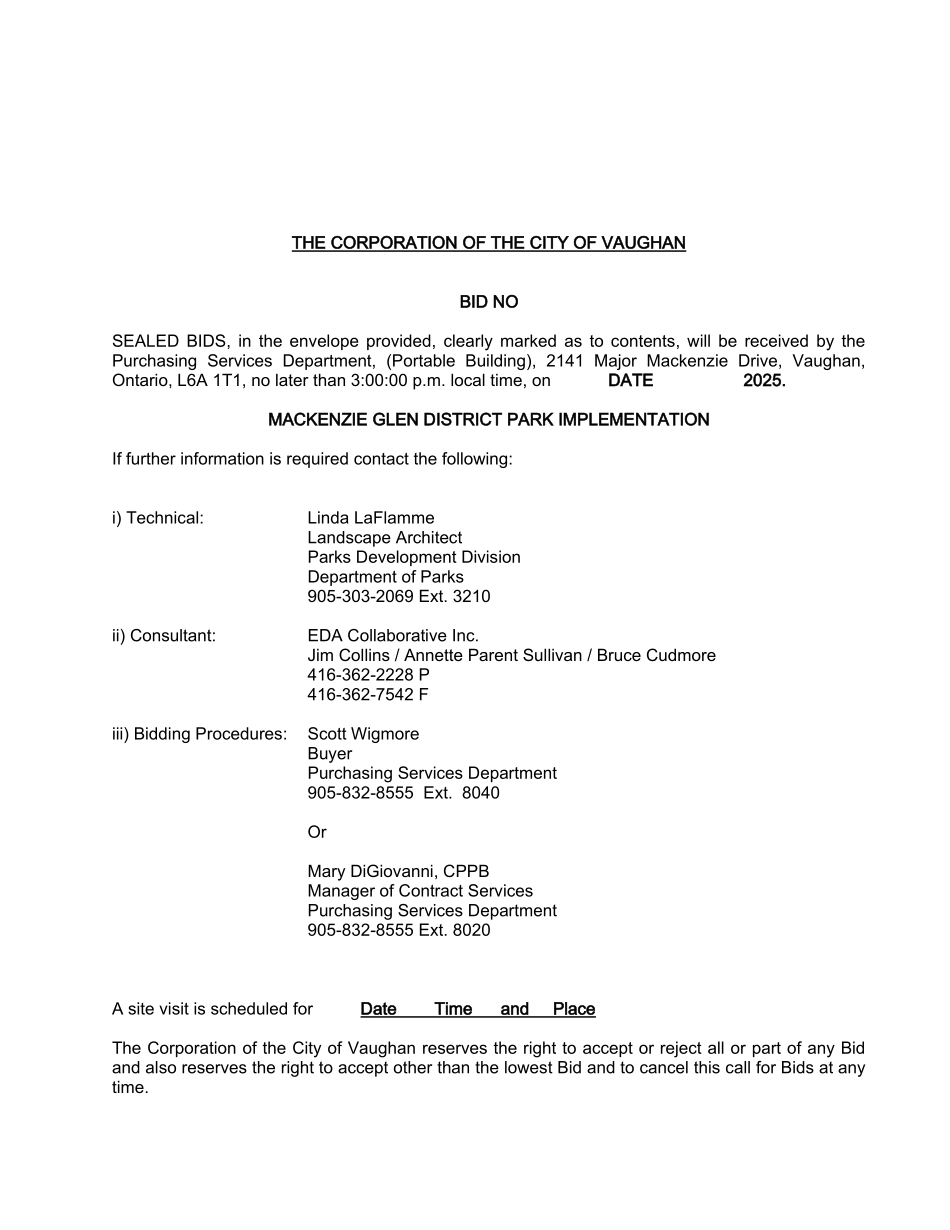 THE CORPORATION OF THE CITY OF VAUGHAN

BID NO

SEALED BIDS, in the envelope provided, clearly marked as to contents, will be received by the Purchasing Services Department, (Portable Building), 2141 Major Mackenzie Drive, Vaughan, Ontario, L6A 1T1, no later than 3:00:00 p.m. local time, on DATE 2025.

MACKENZIE GLEN DISTRICT PARK IMPLEMENTATION

If further information is required contact the following:

i) Technical: Linda LaFlamme
Landscape Architect
Parks Development Division
Department of Parks
905-303-2069 Ext. 3210

ii) Consultant: EDA Collaborative Inc.
Jim Collins / Annette Parent Sullivan / Bruce Cudmore
416-362-2228 P
416-362-7542 F

iii) Bidding Procedures: Scott Wigmore
Buyer
Purchasing Services Department
905-832-8555 Ext. 8040

Or

Mary DiGiovanni, CPPB
Manager of Contract Services
Purchasing Services Department
905-832-8555 Ext. 8020

A site visit is scheduled for Date Time and Place

The Corporation of the City of Vaughan reserves the right to accept or reject all or part of any Bid and also reserves the right to accept other than the lowest Bid and to cancel this call for Bids at any time.